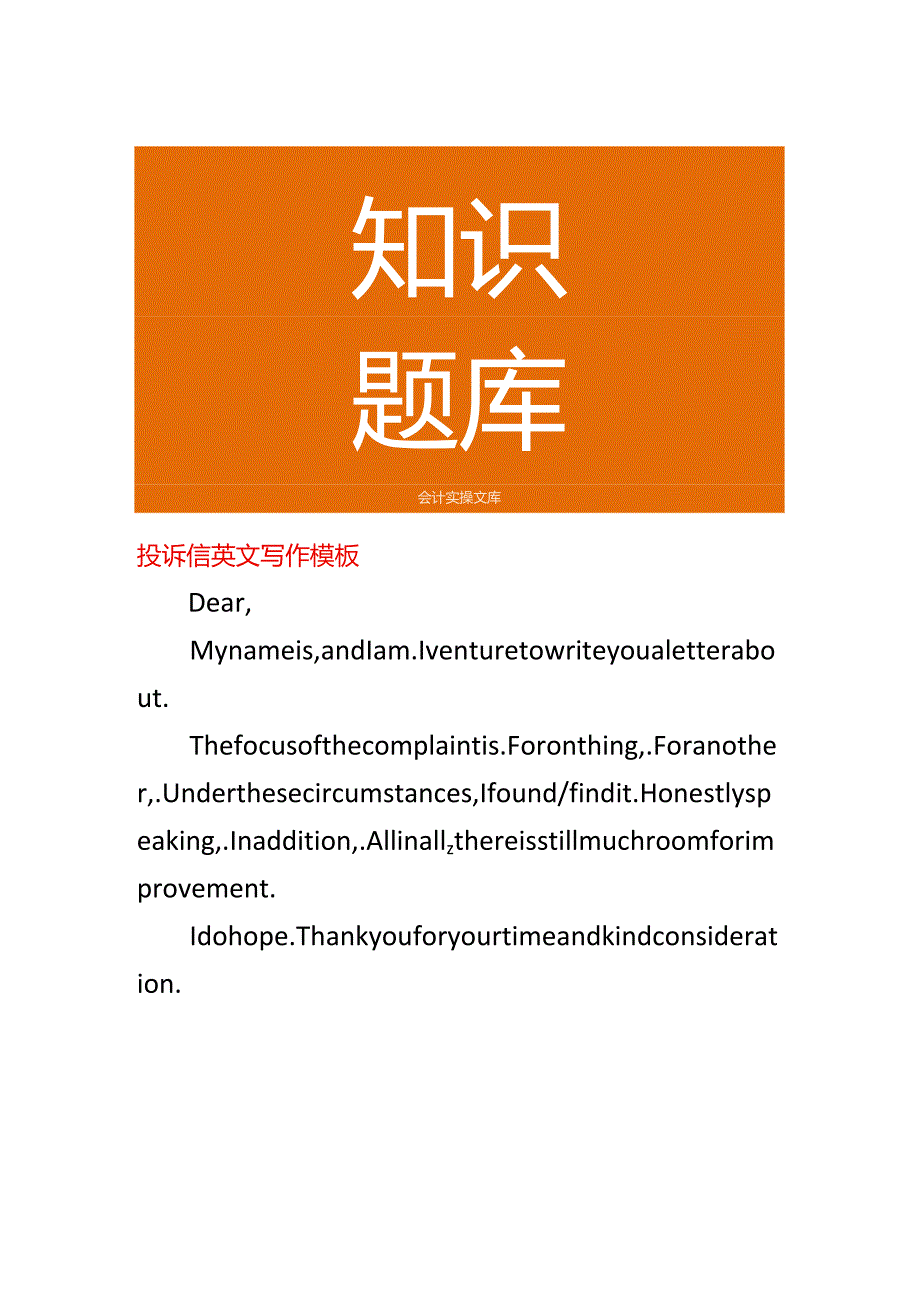 知识
题库

会计实操文库

投诉信英文写作模板

Dear,

Mynameis,andIam.Iventuretowriteyoualetterabout.

Thefocusofthecomplaintis.Foronthing,.Foranother,.Underthesecircumstances,Ifound/findit.Honestlyspeaking,.Inaddition,.Allinall,thereisstillmuchroomforimprovement.

Idohope.Thankyouforyourtimeandkindconsideration.